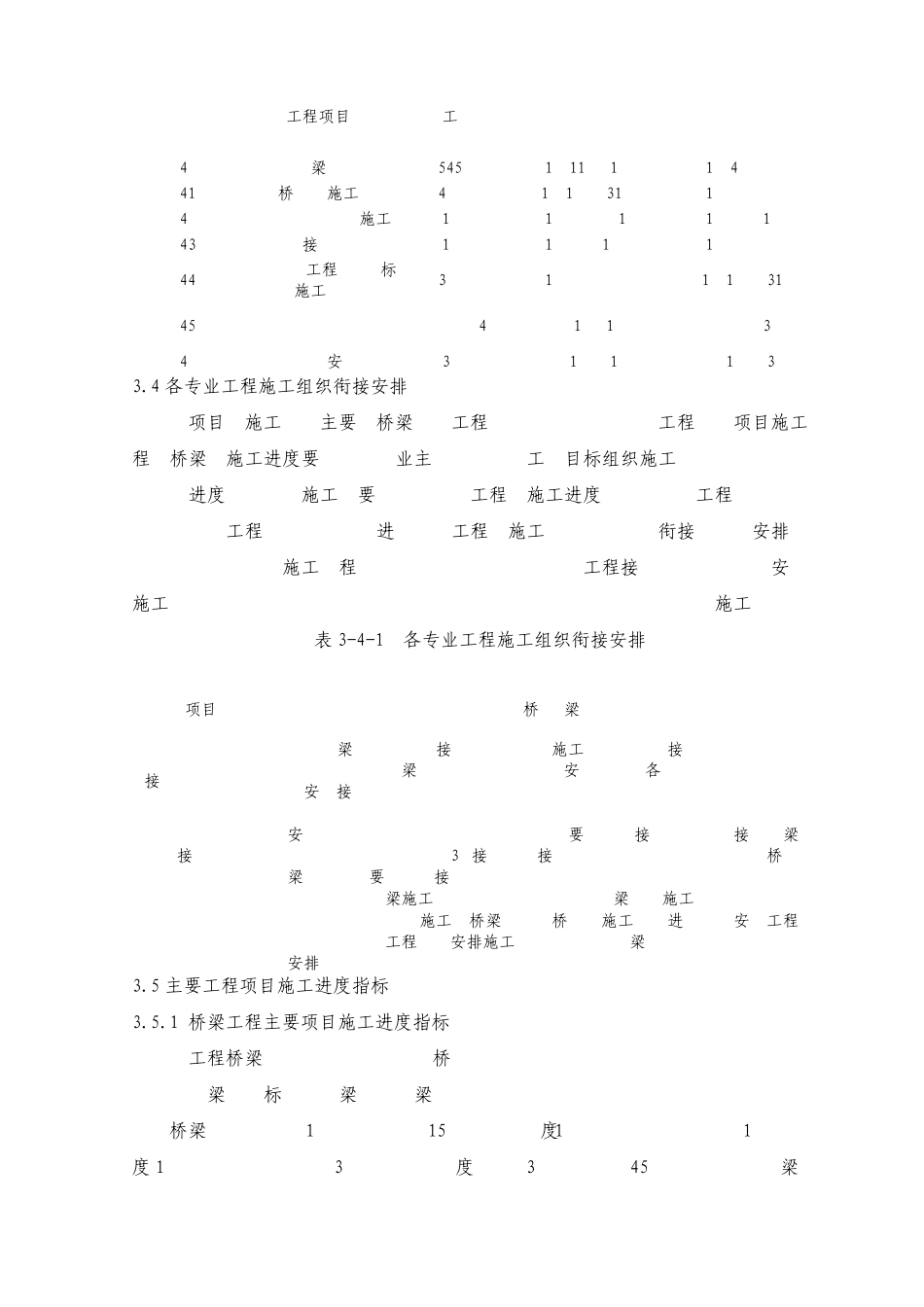 工程项目 工

4 梁 545 1 11 1 1 4
41 桥 施工 4 1 1 31 1
4 施工 1 1 1 1 1
43 接 1 1 1 1
44 工程 标 施工 3 1 1 1 31
45 4 1 1 3
4 安 3 1 1 1 3

3.4 各专业工程施工组织衔接安排

项目 施工 主要 桥梁 工程 工程 项目施工 程 桥梁 施工进度要 业主 工 目标组织施工 进度 施工 要 工程 施工进度 工程 工程 进 工程 施工 衔接 安排 施工 程 工程接 安 施工 施工

表 3-4-1 各专业工程施工组织衔接安排

项目 桥 梁

梁 接 施工 接 接 梁 安 各 安 接

安 要 接 接 梁 接 3 接 接 桥 梁 要 接 梁施工 梁 施工 施工 桥梁 桥 施工 进 安 工程 工程 安排施工 梁 安排

3.5 主要工程项目施工进度指标

3.5.1 桥梁工程主要项目施工进度指标

工程桥梁 桥

梁 标 梁 梁

桥梁 1 15 度1 1 度 1 3 度 3 45 梁